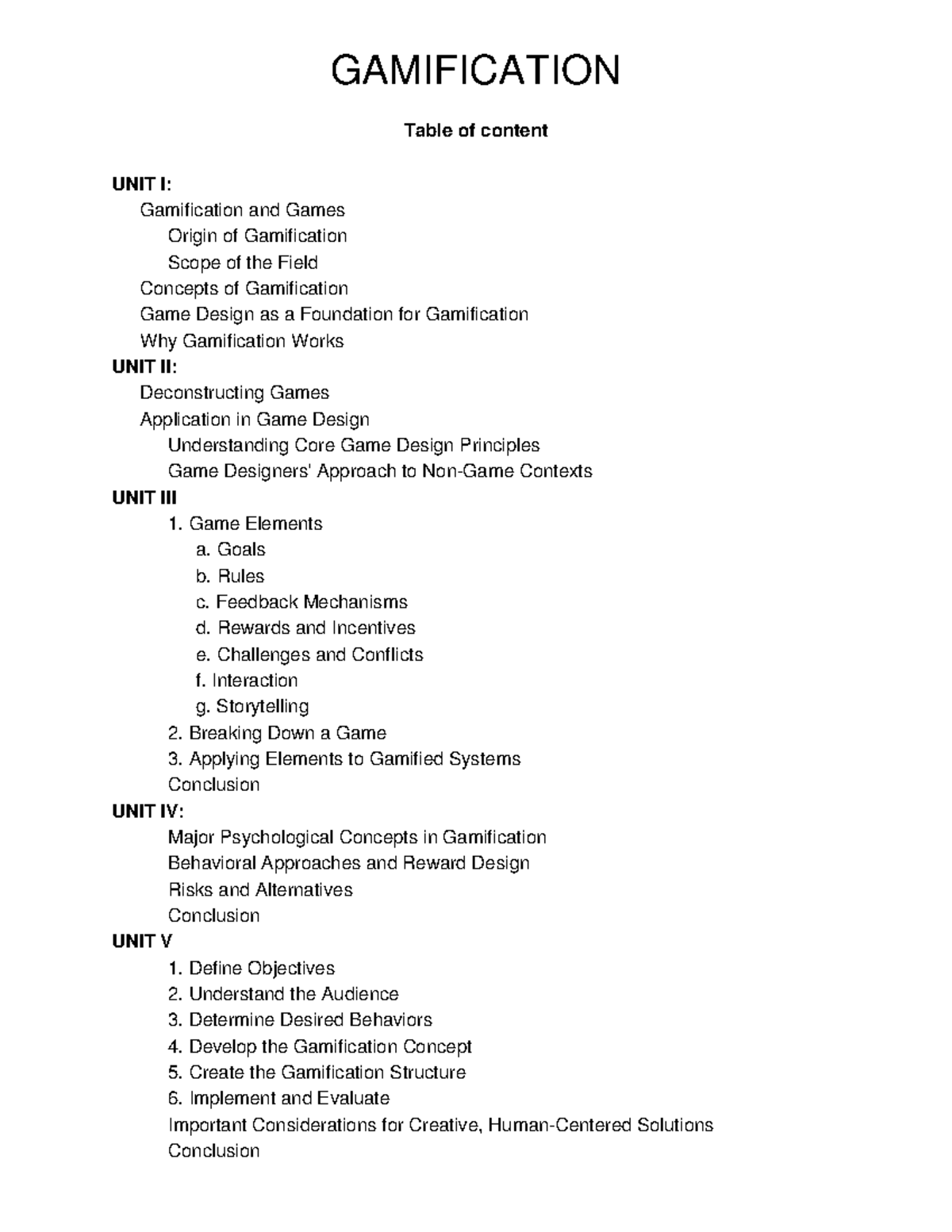 GAMIFICATION

Table of content

UNIT I:
Gamification and Games
Origin of Gamification
Scope of the Field
Concepts of Gamification
Game Design as a Foundation for Gamification
Why Gamification Works
UNIT II:
Deconstructing Games
Application in Game Design
Understanding Core Game Design Principles
Game Designers' Approach to Non-Game Contexts
UNIT III
1. Game Elements
a. Goals
b. Rules
c. Feedback Mechanisms
d. Rewards and Incentives
e. Challenges and Conflicts
f. Interaction
g. Storytelling
2. Breaking Down a Game
3. Applying Elements to Gamified Systems
Conclusion
UNIT IV:
Major Psychological Concepts in Gamification
Behavioral Approaches and Reward Design
Risks and Alternatives
Conclusion
UNIT V
1. Define Objectives
2. Understand the Audience
3. Determine Desired Behaviors
4. Develop the Gamification Concept
5. Create the Gamification Structure
6. Implement and Evaluate
Important Considerations for Creative, Human-Centered Solutions
Conclusion